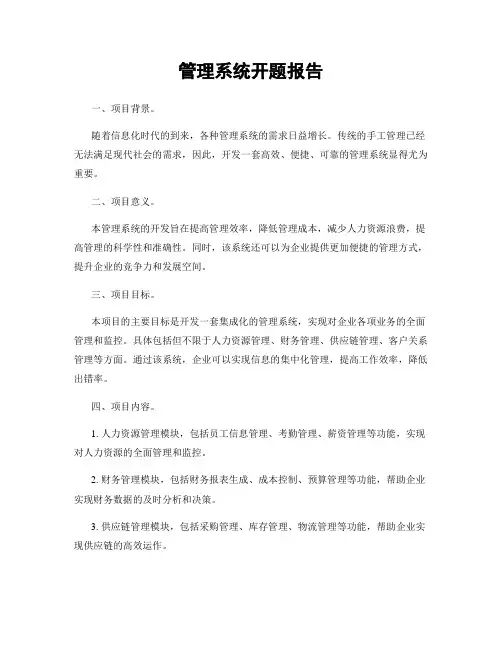 管理系统开题报告

一、项目背景。

随着信息化时代的到来，各种管理系统的需求日益增长。传统的手工管理已经无法满足现代社会的需求，因此，开发一套高效、便捷、可靠的管理系统显得尤为重要。

二、项目意义。

本管理系统的开发旨在提高管理效率，降低管理成本，减少人力资源浪费，提高管理的科学性和准确性。同时，该系统还可以为企业提供更加便捷的管理方式，提升企业的竞争力和发展空间。

三、项目目标。

本项目的主要目标是开发一套集成化的管理系统，实现对企业各项业务的全面管理和监控。具体包括但不限于人力资源管理、财务管理、供应链管理、客户关系管理等方面。通过该系统，企业可以实现信息的集中化管理，提高工作效率，降低出错率。

四、项目内容。

1. 人力资源管理模块，包括员工信息管理、考勤管理、薪资管理等功能，实现对人力资源的全面管理和监控。

2. 财务管理模块，包括财务报表生成、成本控制、预算管理等功能，帮助企业实现财务数据的及时分析和决策。

3. 供应链管理模块，包括采购管理、库存管理、物流管理等功能，帮助企业实现供应链的高效运作。